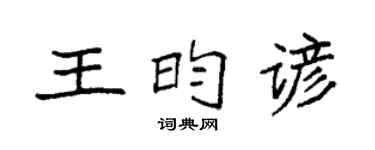 王昀谚

词典网